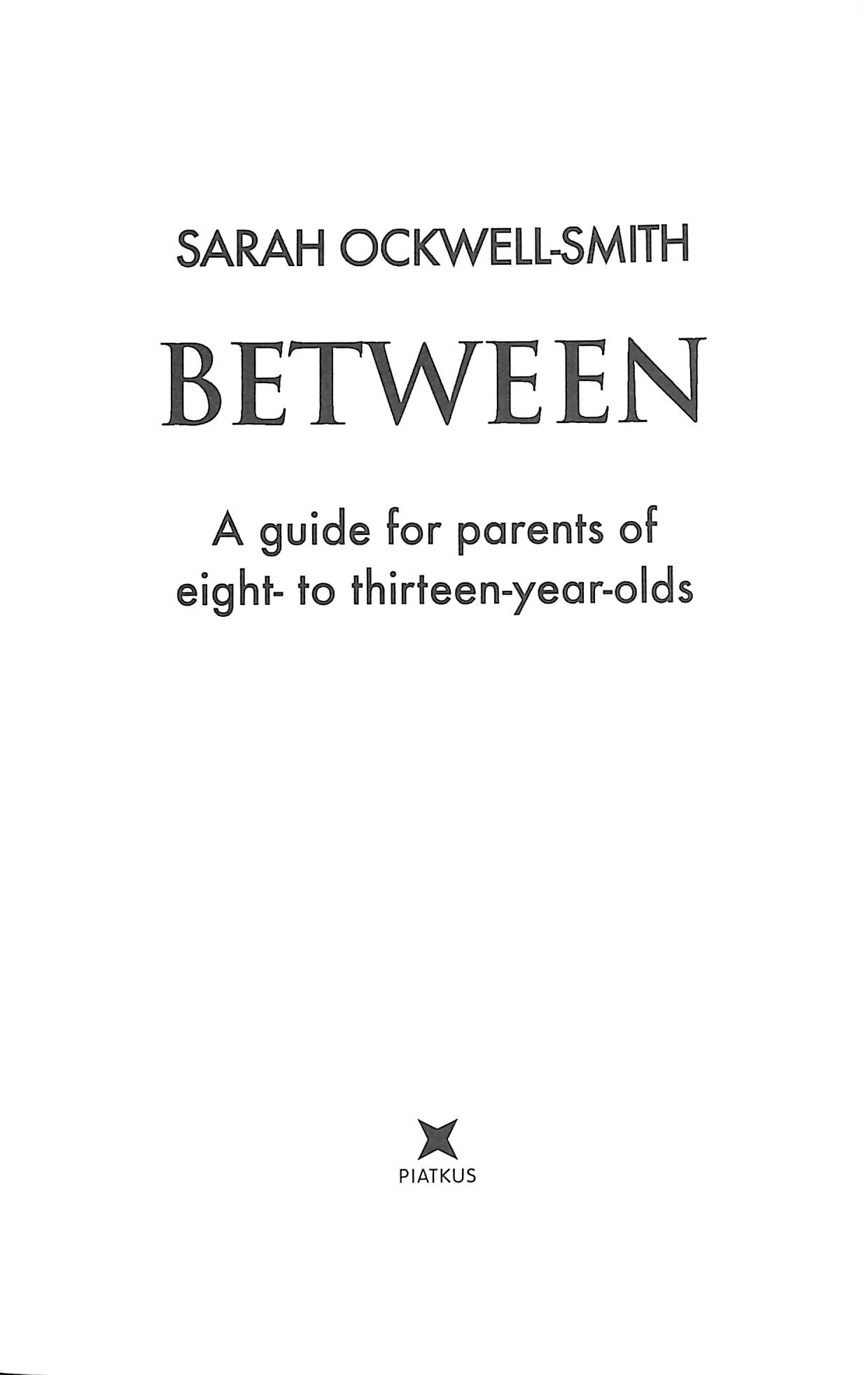 SARAH OCKWELL-SMITH

BETWEEN

A guide for parents of eight- to thirteen-year-olds

PIATKUS